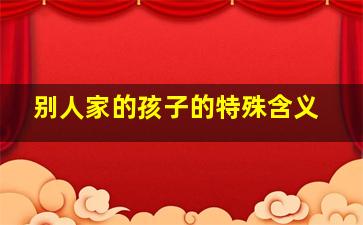 别人家的孩子的特殊含义